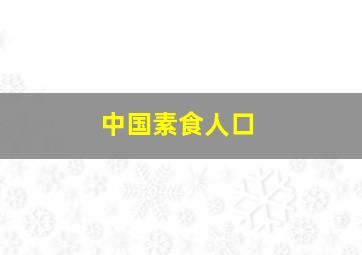 中国素食人口